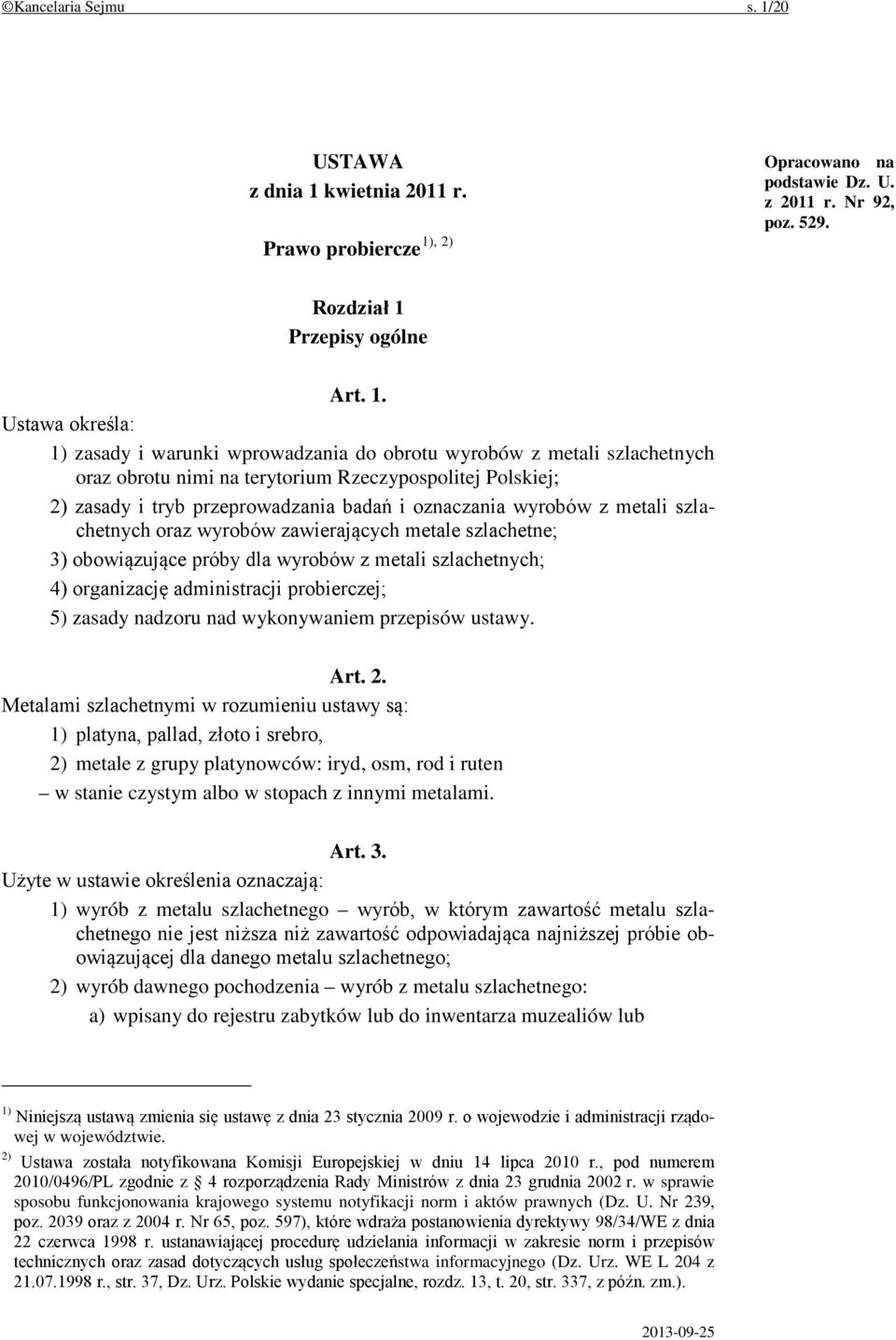 ©Kancelaria Sejmu s. 1/20

USTAWA
z dnia 1 kwietnia 2011 r.

Prawo probiercze $^{1), 2)}$

Opracowano na podstawie Dz. U. z 2011 r. Nr 92, poz. 529.

Rozdział 1
Przepisy ogólne

Art. 1.
Ustawa określa:

1) zasady i warunki wprowadzania do obrotu wyrobów z metali szlachetnych oraz obrotu nimi na terytorium Rzeczypospolitej Polskiej;

2) zasady i tryb przeprowadzania badań i oznaczania wyrobów z metali szlachetnych oraz wyrobów zawierających metale szlachetne;

3) obowiązujące próby dla wyrobów z metali szlachetnych;

4) organizację administracji probierczej;

5) zasady nadzoru nad wykonywaniem przepisów ustawy.

Art. 2.
Metalami szlachetnymi w rozumieniu ustawy są:

1) platyna, pallad, złoto i srebro,

2) metale z grupy platynowców: iryd, osm, rod i ruten

– w stanie czystym albo w stopach z innymi metalami.

Art. 3.
Użyte w ustawie określenia oznaczają:

1) wyrób z metalu szlachetnego – wyrób, w którym zawartość metalu szlachetnego nie jest niższa niż zawartość odpowiadająca najniższej próbie obowiązującej dla danego metalu szlachetnego;

2) wyrób dawnego pochodzenia – wyrób z metalu szlachetnego:

a) wpisany do rejestru zabytków lub do inwentarza muzealiów lub

$^{1)}$ Niniejszą ustawą zmienia się ustawę z dnia 23 stycznia 2009 r. o wojewodzie i administracji rządowej w województwie.

$^{2)}$ Ustawa została notyfikowana Komisji Europejskiej w dniu 14 lipca 2010 r., pod numerem 2010/0496/PL zgodnie z § 4 rozporządzenia Rady Ministrów z dnia 23 grudnia 2002 r. w sprawie sposobu funkcjonowania krajowego systemu notyfikacji norm i aktów prawnych (Dz. U. Nr 239, poz. 2039 oraz z 2004 r. Nr 65, poz. 597), które wdraża postanowienia dyrektywy 98/34/WE z dnia 22 czerwca 1998 r. ustanawiającej procedurę udzielania informacji w zakresie norm i przepisów technicznych oraz zasad dotyczących usług społeczeństwa informacyjnego (Dz. Urz. WE L 204 z 21.07.1998 r., str. 37, Dz. Urz. Polskie wydanie specjalne, rozdz. 13, t. 20, str. 337, z późn. zm.).

2013-09-25